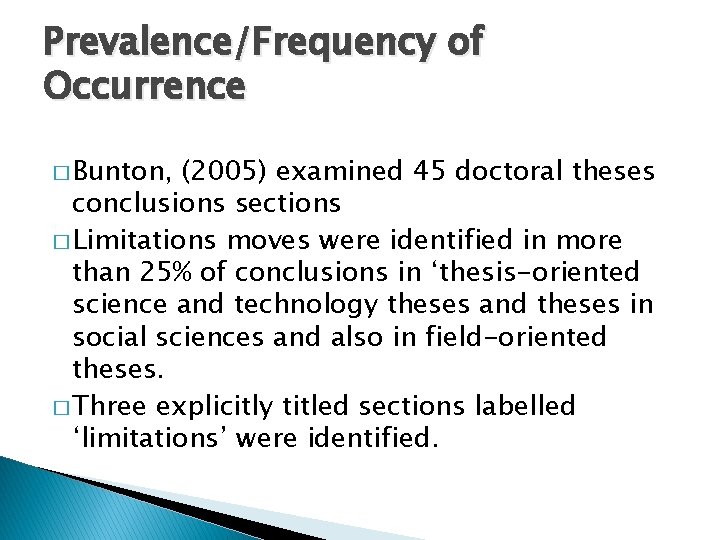 Prevalence/Frequency of Occurrence

□ Bunton, (2005) examined 45 doctoral theses conclusions sections

□ Limitations moves were identified in more than 25% of conclusions in ‘thesis-oriented science and technology theses and theses in social sciences and also in field-oriented theses.

□ Three explicitly titled sections labelled ‘limitations’ were identified.